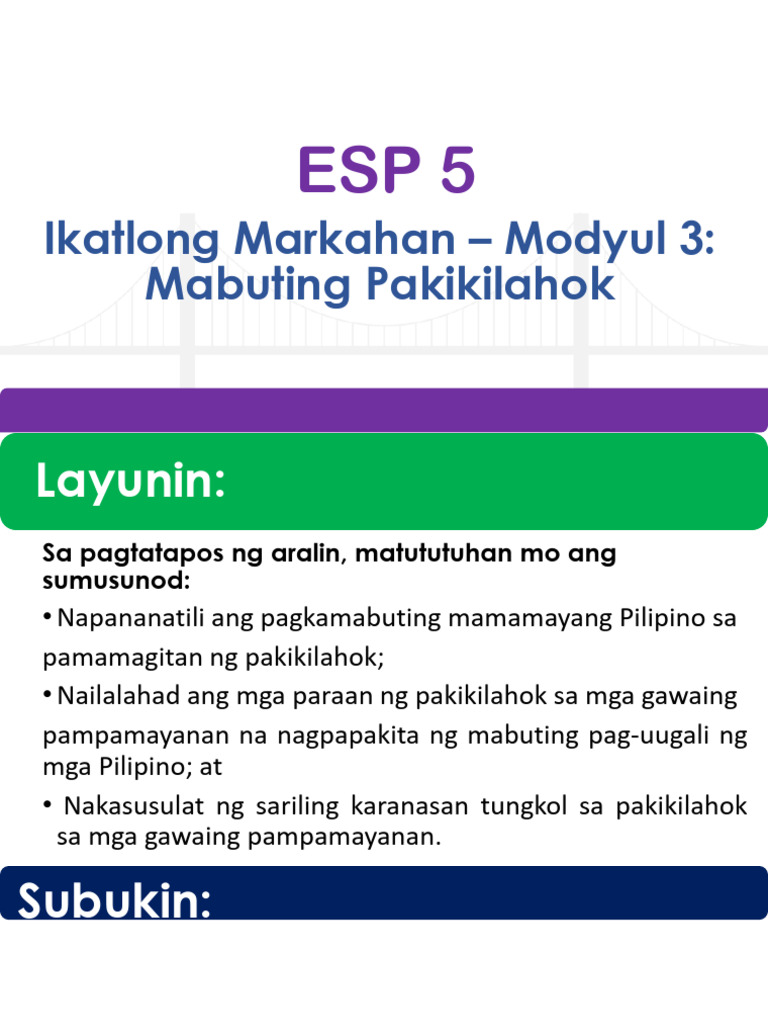 ESP 5

Ikatlong Markahan – Modyul 3: Mabuting Pakikilahok

Layunin:

Sa pagtatapos ng aralin, matututuhan mo ang sumusunod:

• Napananatili ang pagkamabuting mamamayang Pilipino sa pamamagitan ng pakikilahok;

• Nailalahad ang mga paraan ng pakikilahok sa mga gawaing pampamayanan na nagpapakita ng mabuting pag-uugali ng mga Pilipino; at

• Nakasusulat ng sariling karanasan tungkol sa pakikilahok sa mga gawaing pampamayanan.

Subukin: